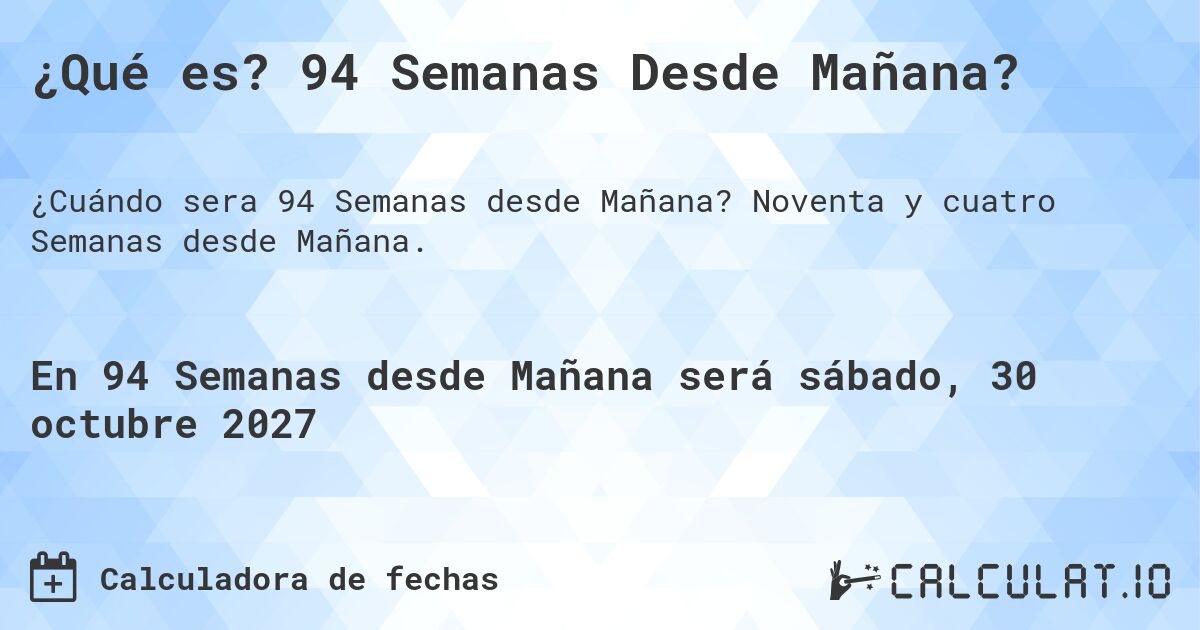 ¿Qué es? 94 Semanas Desde Mañana?

¿Cuándo sera 94 Semanas desde Mañana? Noventa y cuatro Semanas desde Mañana.

En 94 Semanas desde Mañana será sábado, 30 octubre 2027

Calculadora de fechas

CALCULAT.IO